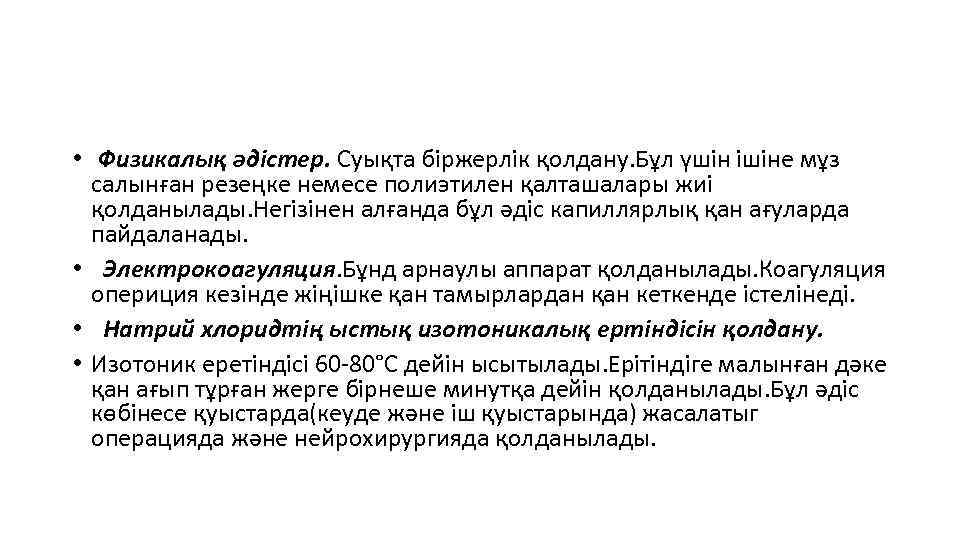 • Физикалық әдістер. Суықта біржерлік қолдану.Бұл үшін ішіне мұз салынған резеңке немесе полиэтилен қалташалары жиі қолданылады.Негізінен алғанда бұл әдіс капиллярлық қан ағуларда пайдаланады.

• Электрокоагуляция.Бұнд арнаулы аппарат қолданылады.Коагуляция опериция кезінде жіңішке қан тамырлардан қан кеткенде істелінеді.

• Натрий хлоридтің ыстық изотоникалық ертіндісін қолдану.

• Изотоник еретіндісі 60-80°С дейін ысытылады.Ерітіндіге малынған дәке қан ағып тұрған жерге бірнеше минутқа дейін қолданылады.Бұл әдіс көбінесе қуыстарда(кеуде және іш қуыстарында) жасалатыг операцияда және нейрохирургияда қолданылады.